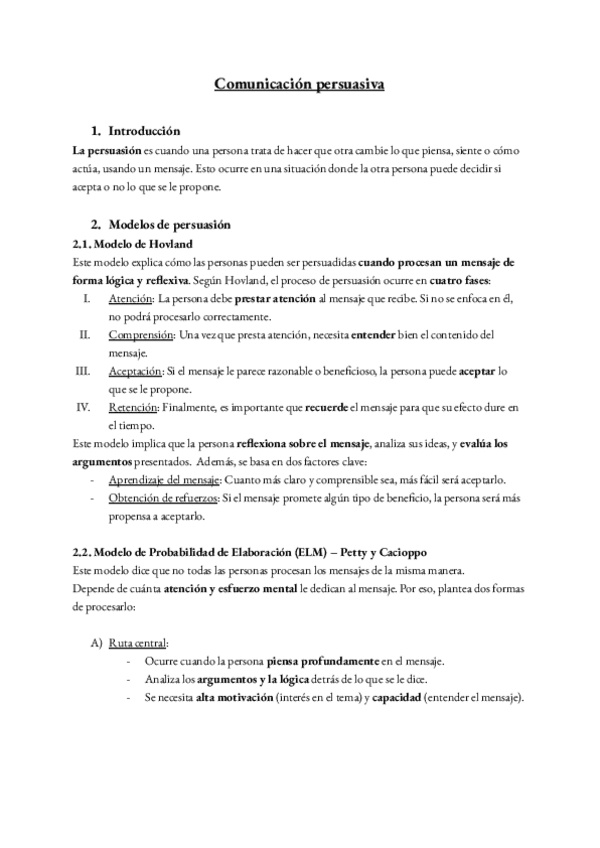 Comunicación persuasiva

1. Introducción

La persuasión es cuando una persona trata de hacer que otra cambie lo que piensa, siente o cómo actúa, usando un mensaje. Esto ocurre en una situación donde la otra persona puede decidir si acepta o no lo que se le propone.

2. Modelos de persuasión

2.1. Modelo de Hovland

Este modelo explica cómo las personas pueden ser persuadidas cuando procesan un mensaje de forma lógica y reflexiva. Según Hovland, el proceso de persuasión ocurre en cuatro fases:

I. Atención: La persona debe prestar atención al mensaje que recibe. Si no se enfoca en él, no podrá procesarlo correctamente.
II. Comprensión: Una vez que presta atención, necesita entender bien el contenido del mensaje.
III. Aceptación: Si el mensaje le parece razonable o beneficioso, la persona puede aceptar lo que se le propone.
IV. Retención: Finalmente, es importante que recuerde el mensaje para que su efecto dure en el tiempo.

Este modelo implica que la persona reflexiona sobre el mensaje, analiza sus ideas, y evalúa los argumentos presentados. Además, se basa en dos factores clave:
- Aprendizaje del mensaje: Cuanto más claro y comprensible sea, más fácil será aceptarlo.
- Obtención de refuerzos: Si el mensaje promete algún tipo de beneficio, la persona será más propensa a aceptarlo.

2.2. Modelo de Probabilidad de Elaboración (ELM) – Petty y Cacioppo

Este modelo dice que no todas las personas procesan los mensajes de la misma manera.
Depende de cuánta atención y esfuerzo mental le dedican al mensaje. Por eso, plantea dos formas de procesarlo:

A) Ruta central:
- Ocurre cuando la persona piensa profundamente en el mensaje.
- Analiza los argumentos y la lógica detrás de lo que se le dice.
- Se necesita alta motivación (interés en el tema) y capacidad (entender el mensaje).